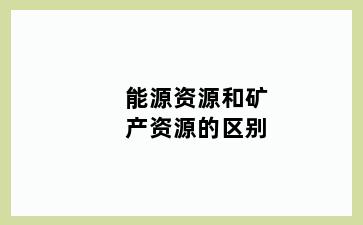 能源资源和矿产资源的区别